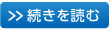 >> 続きを読む